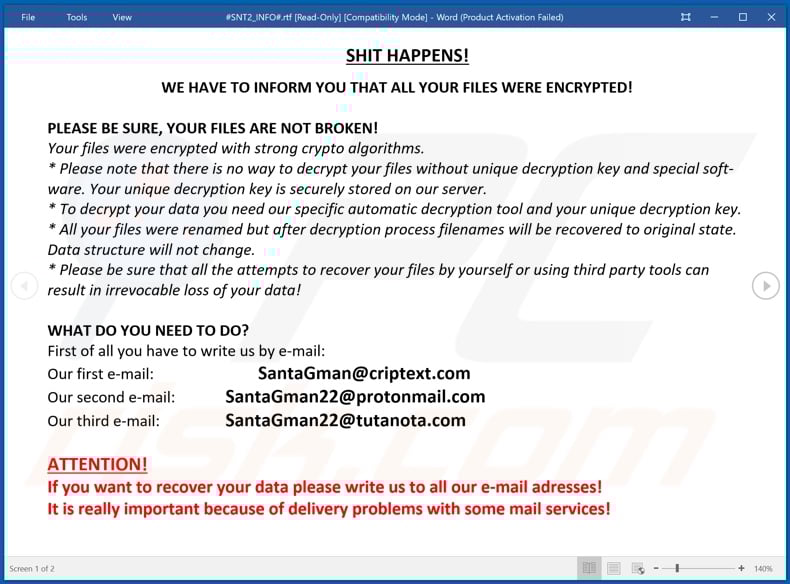 File Tools View #SNT2_INFO#.rtf [Read-Only] [Compatibility Mode] - Word (Product Activation Failed)

SHIT HAPPENS!

WE HAVE TO INFORM YOU THAT ALL YOUR FILES WERE ENCRYPTED!

PLEASE BE SURE, YOUR FILES ARE NOT BROKEN!
Your files were encrypted with strong crypto algorithms.
* Please note that there is no way to decrypt your files without unique decryption key and special software. Your unique decryption key is securely stored on our server.
* To decrypt your data you need our specific automatic decryption tool and your unique decryption key.
* All your files were renamed but after decryption process filenames will be recovered to original state. Data structure will not change.
* Please be sure that all the attempts to recover your files by yourself or using third party tools can result in irrevocable loss of your data!

WHAT DO YOU NEED TO DO?
First of all you have to write us by e-mail:
Our first e-mail: SantaGman@criptext.com
Our second e-mail: SantaGman22@protonmail.com
Our third e-mail: SantaGman22@tutanota.com

ATTENTION!
If you want to recover your data please write us to all our e-mail adresses!
It is really important because of delivery problems with some mail services!

Screen 1 of 2 140%